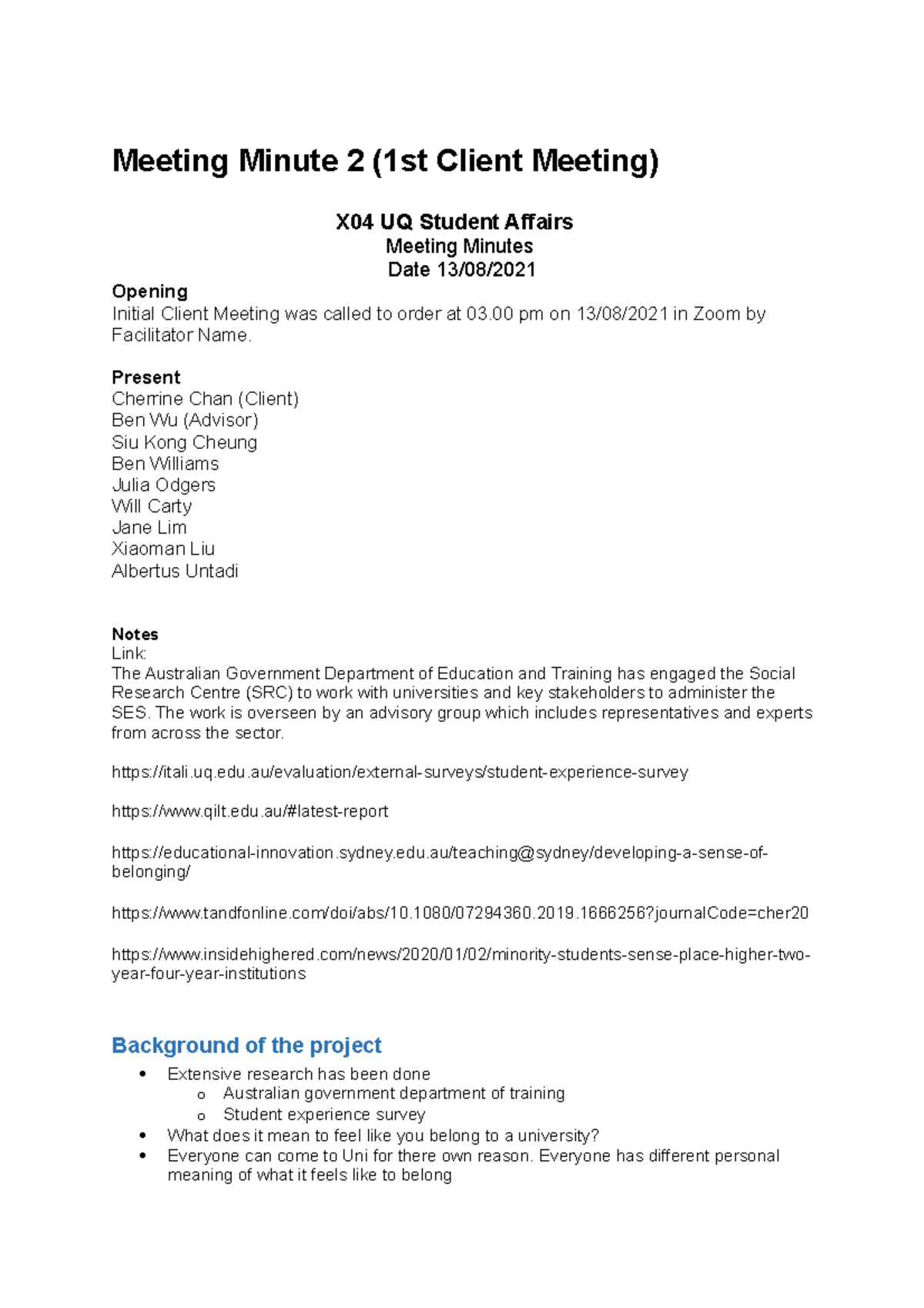 Meeting Minute 2 (1st Client Meeting)

X04 UQ Student Affairs
Meeting Minutes
Date 13/08/2021

Opening
Initial Client Meeting was called to order at 03.00 pm on 13/08/2021 in Zoom by Facilitator Name.

Present
Cherrine Chan (Client)
Ben Wu (Advisor)
Siu Kong Cheung
Ben Williams
Julia Odgers
Will Carty
Jane Lim
Xiaoman Liu
Albertus Untadi

Notes
Link:
The Australian Government Department of Education and Training has engaged the Social Research Centre (SRC) to work with universities and key stakeholders to administer the SES. The work is overseen by an advisory group which includes representatives and experts from across the sector.

https://itali.uq.edu.au/evaluation/external-surveys/student-experience-survey

https://www.qilt.edu.au/#latest-report

https://educational-innovation.sydney.edu.au/teaching@sydney/developing-a-sense-of-belonging/

https://www.tandfonline.com/doi/abs/10.1080/07294360.2019.1666256?journalCode=cher20

https://www.insidehighered.com/news/2020/01/02/minority-students-sense-place-higher-two-year-four-year-institutions

Background of the project
• Extensive research has been done
  o Australian government department of training
  o Student experience survey
• What does it mean to feel like you belong to a university?
• Everyone can come to Uni for there own reason. Everyone has different personal meaning of what it feels like to belong